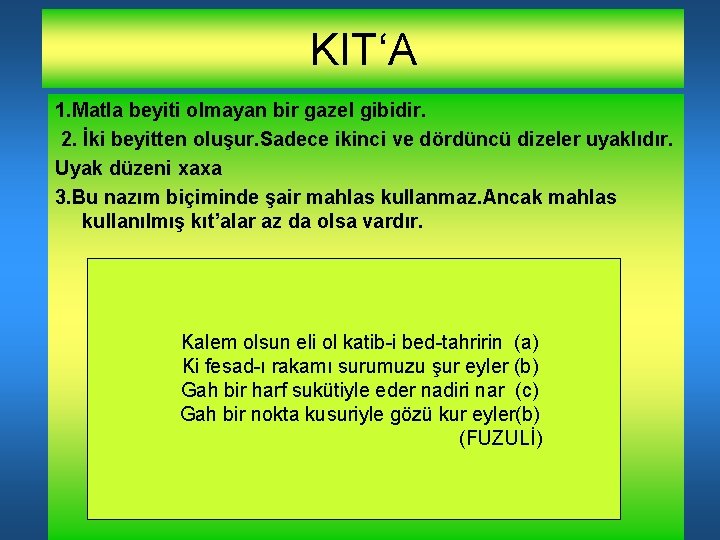 KIT‘A

1.Matla beyiti olmayan bir gazel gibidir.

2. İki beyitten oluşur.Sadece ikinci ve dördüncü dizeler uyaklıdır.

Uyak düzeni xaxa

3.Bu nazım biçiminde şair mahlas kullanmaz.Ancak mahlas kullanılmış kıt’alar az da olsa vardır.

Kalem olsun eli ol katib-i bed-tahririn (a)
Ki fesad-ı rakamı surumuzu şur eyler (b)
Gah bir harf sukütiyle eder nadiri nar (c)
Gah bir nokta kusuriyle gözü kur eyler(b)
(FUZULİ)